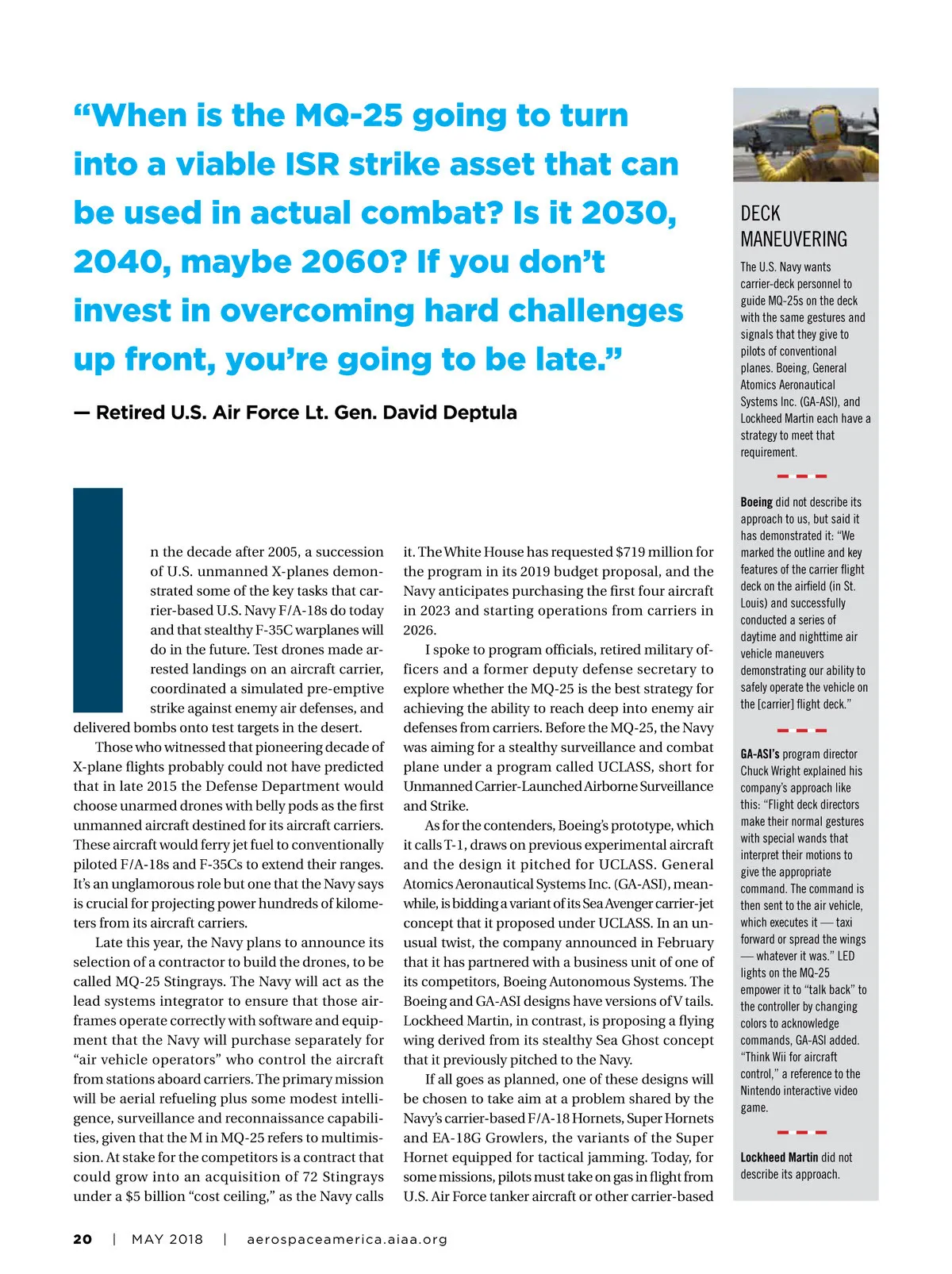 “When is the MQ-25 going to turn into a viable ISR strike asset that can be used in actual combat? Is it 2030, 2040, maybe 2060? If you don’t invest in overcoming hard challenges up front, you’re going to be late.”

— Retired U.S. Air Force Lt. Gen. David Deptula

In the decade after 2005, a succession of U.S. unmanned X-planes demonstrated some of the key tasks that carrier-based U.S. Navy F/A-18s do today and that stealthy F-35C warplanes will do in the future. Test drones made arrested landings on an aircraft carrier, coordinated a simulated pre-emptive strike against enemy air defenses, and delivered bombs onto test targets in the desert.

Those who witnessed that pioneering decade of X-plane flights probably could not have predicted that in late 2015 the Defense Department would choose unarmed drones with belly pods as the first unmanned aircraft destined for its aircraft carriers. These aircraft would ferry jet fuel to conventionally piloted F/A-18s and F-35Cs to extend their ranges. It’s an unglamorous role but one that the Navy says is crucial for projecting power hundreds of kilometers from its aircraft carriers.

Late this year, the Navy plans to announce its selection of a contractor to build the drones, to be called MQ-25 Stingrays. The Navy will act as the lead systems integrator to ensure that those airframes operate correctly with software and equipment that the Navy will purchase separately for “air vehicle operators” who control the aircraft from stations aboard carriers. The primary mission will be aerial refueling plus some modest intelligence, surveillance and reconnaissance capabilities, given that the M in MQ-25 refers to multimission. At stake for the competitors is a contract that could grow into an acquisition of 72 Stingrays under a $5 billion “cost ceiling,” as the Navy calls it. The White House has requested $719 million for the program in its 2019 budget proposal, and the Navy anticipates purchasing the first four aircraft in 2023 and starting operations from carriers in 2026.

I spoke to program officials, retired military officers and a former deputy defense secretary to explore whether the MQ-25 is the best strategy for achieving the ability to reach deep into enemy air defenses from carriers. Before the MQ-25, the Navy was aiming for a stealthy surveillance and combat plane under a program called UCLASS, short for Unmanned Carrier-Launched Airborne Surveillance and Strike.

As for the contenders, Boeing’s prototype, which it calls T-1, draws on previous experimental aircraft and the design it pitched for UCLASS. General Atomics Aeronautical Systems Inc. (GA-ASI), meanwhile, is bidding a variant of its Sea Avenger carrier-jet concept that it proposed under UCLASS. In an unusual twist, the company announced in February that it has partnered with a business unit of one of its competitors, Boeing Autonomous Systems. The Boeing and GA-ASI designs have versions of V tails. Lockheed Martin, in contrast, is proposing a flying wing derived from its stealthy Sea Ghost concept that it previously pitched to the Navy.

If all goes as planned, one of these designs will be chosen to take aim at a problem shared by the Navy’s carrier-based F/A-18 Hornets, Super Hornets and EA-18G Growlers, the variants of the Super Hornet equipped for tactical jamming. Today, for some missions, pilots must take on gas in flight from U.S. Air Force tanker aircraft or other carrier-based

DECK MANEUVERING

The U.S. Navy wants carrier-deck personnel to guide MQ-25s on the deck with the same gestures and signals that they give to pilots of conventional planes. Boeing, General Atomics Aeronautical Systems Inc. (GA-ASI), and Lockheed Martin each have a strategy to meet that requirement.

Boeing did not describe its approach to us, but said it has demonstrated it: “We marked the outline and key features of the carrier flight deck on the airfield (in St. Louis) and successfully conducted a series of daytime and nighttime air vehicle maneuvers demonstrating our ability to safely operate the vehicle on the [carrier] flight deck.”

GA-ASI’s program director Chuck Wright explained his company’s approach like this: “Flight deck directors make their normal gestures with special wands that interpret their motions to give the appropriate command. The command is then sent to the air vehicle, which executes it — taxi forward or spread the wings — whatever it was.” LED lights on the MQ-25 empower it to “talk back” to the controller by changing colors to acknowledge commands, GA-ASI added. “Think Wii for aircraft control,” a reference to the Nintendo interactive video game.

Lockheed Martin did not describe its approach.

20 | MAY 2018 | aerospaceamerica.aiaa.org